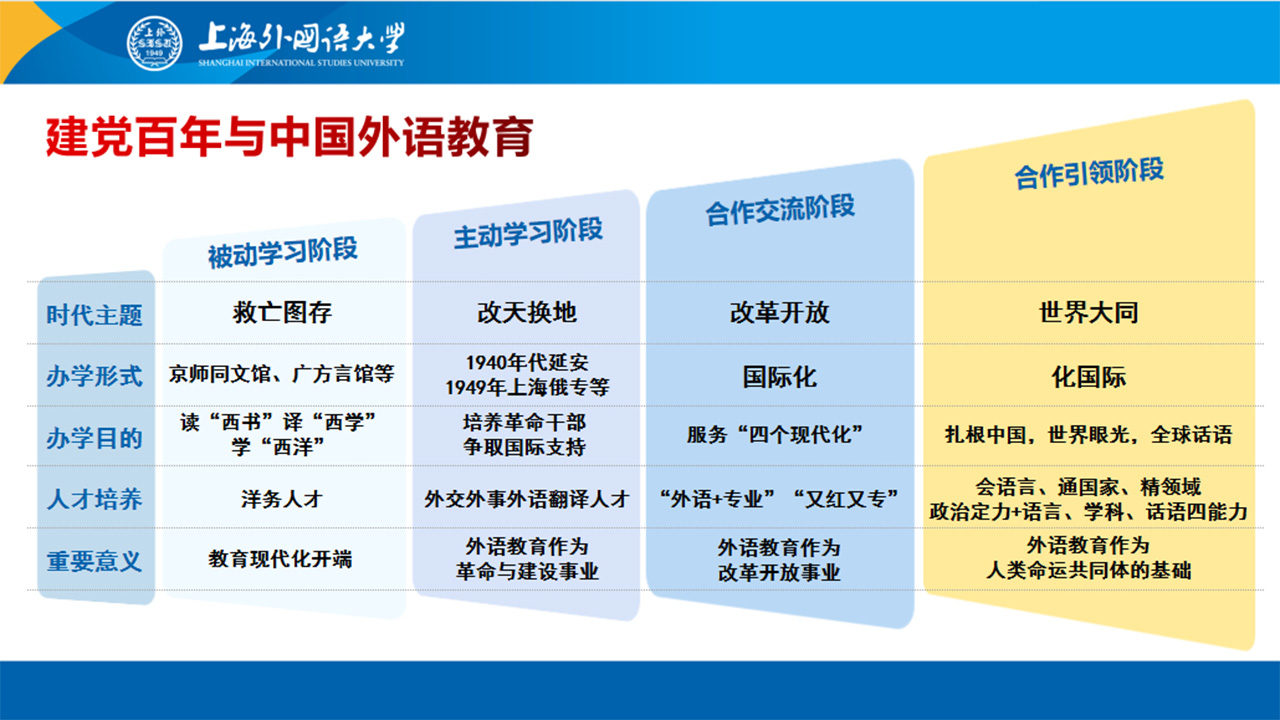 上海外国语大学
SHANGHAI INTERNATIONAL STUDIES UNIVERSITY

建党百年与中国外语教育

| | 被动学习阶段 | 主动学习阶段 | 合作交流阶段 | 合作引领阶段 |
|---|---|---|---|---|
| 时代主题 | 救亡图存 | 改天换地 | 改革开放 | 世界大同 |
| 办学形式 | 京师同文馆、广方言馆等 | 1940年代延安 1949年上海俄专等 | 国际化 | 化国际 |
| 办学目的 | 读“西书”译“西学” 学“西洋” | 培养革命干部 争取国际支持 | 服务“四个现代化” | 扎根中国，世界眼光，全球话语 |
| 人才培养 | 洋务人才 | 外交外事外语翻译人才 | “外语+专业”“又红又专” | 会语言、通国家、精领域 政治定力+语言、学科、话语四能力 |
| 重要意义 | 教育现代化开端 | 外语教育作为 革命与建设事业 | 外语教育作为 改革开放事业 | 外语教育作为 人类命运共同体的基础 |